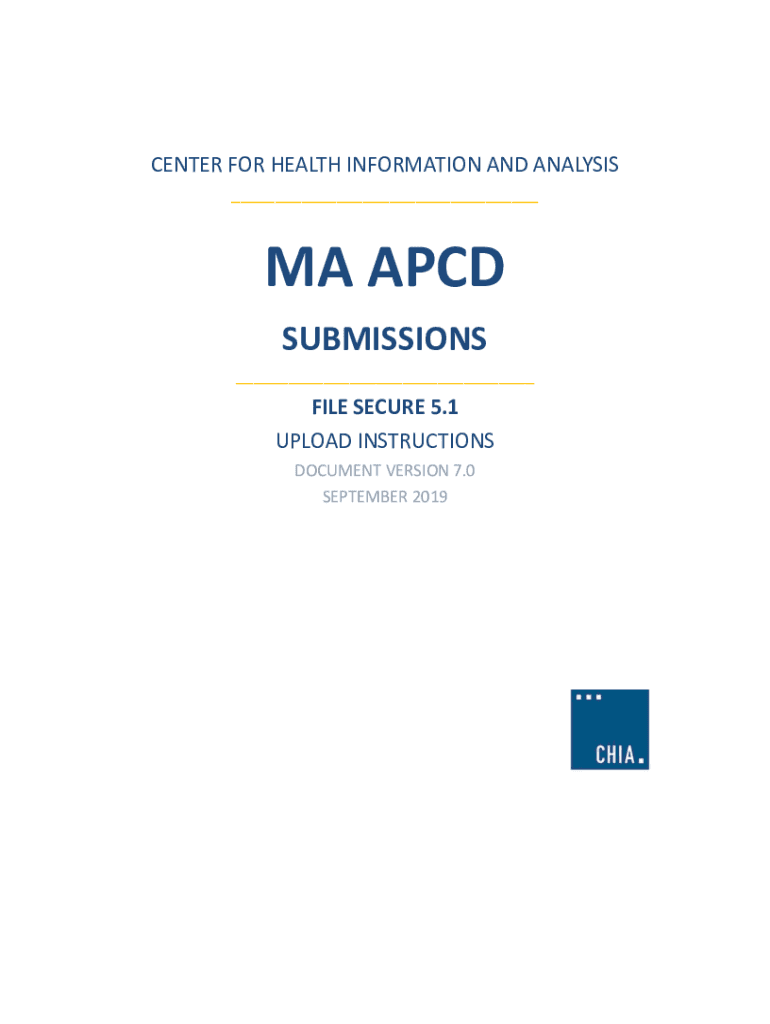 CENTER FOR HEALTH INFORMATION AND ANALYSIS

MA APCD

SUBMISSIONS

FILE SECURE 5.1

UPLOAD INSTRUCTIONS

DOCUMENT VERSION 7.0

SEPTEMBER 2019

CHIA.